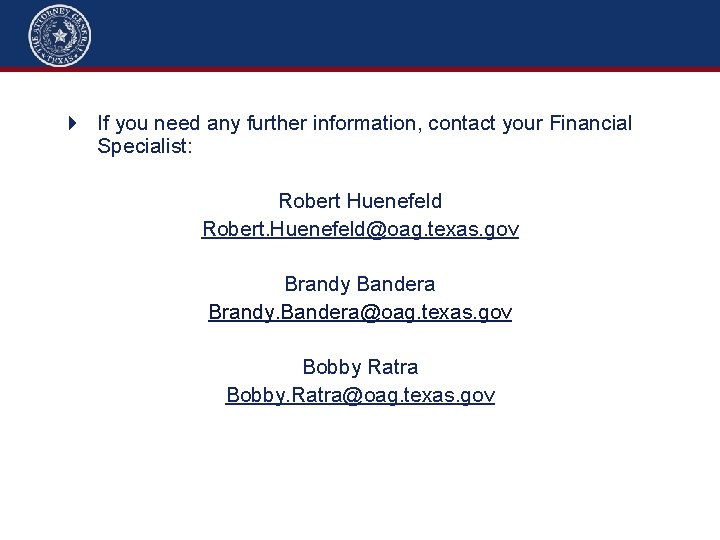 THE ATTORNEY GENERAL TEXAS

If you need any further information, contact your Financial Specialist:

Robert Huenefeld
Robert.Huenefeld@oag.texas.gov

Brandy Bandera
Brandy.Bandera@oag.texas.gov

Bobby Ratra
Bobby.Ratra@oag.texas.gov